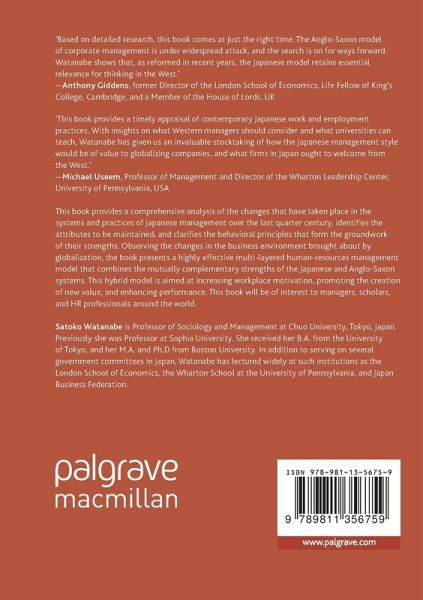 'Based on detailed research, this book comes at just the right time. The Anglo-Saxon model of corporate management is under widespread attack, and the search is on for ways forward. Watanabe shows that, as reformed in recent years, the Japanese model retains essential relevance for thinking in the West.'
—Anthony Giddens, former Director of the London School of Economics, Life Fellow of King's College, Cambridge, and a Member of the House of Lords, UK

'This book provides a timely appraisal of contemporary Japanese work and employment practices. With insights on what Western managers should consider and what universities can teach, Watanabe has given us an invaluable stocktaking of how the Japanese management style would be of value to globalizing companies, and what firms in Japan ought to welcome from the West.'
—Michael Useem, Professor of Management and Director of the Wharton Leadership Center, University of Pennsylvania, USA

This book provides a comprehensive analysis of the changes that have taken place in the systems and practices of Japanese management over the last quarter century, identifies the attributes to be maintained, and clarifies the behavioral principles that form the groundwork of their strengths. Observing the changes in the business environment brought about by globalization, the book presents a highly effective multi-layered human-resources management model that combines the mutually complementary strengths of the Japanese and Anglo-Saxon systems. This hybrid model is aimed at increasing workplace motivation, promoting the creation of new value, and enhancing performance. This book will be of interest to managers, scholars, and HR professionals around the world.

Satoko Watanabe is Professor of Sociology and Management at Chuo University, Tokyo, Japan. Previously she was Professor at Sophia University. She received her B.A. from the University of Tokyo, and her M.A. and Ph.D from Boston University. In addition to serving on several government committees in Japan, Watanabe has lectured widely at such institutions as the London School of Economics, the Wharton School at the University of Pennsylvania, and Japan Business Federation.

palgrave
macmillan

ISBN 978-981-13-5675-9

9 789811 356759

www.palgrave.com